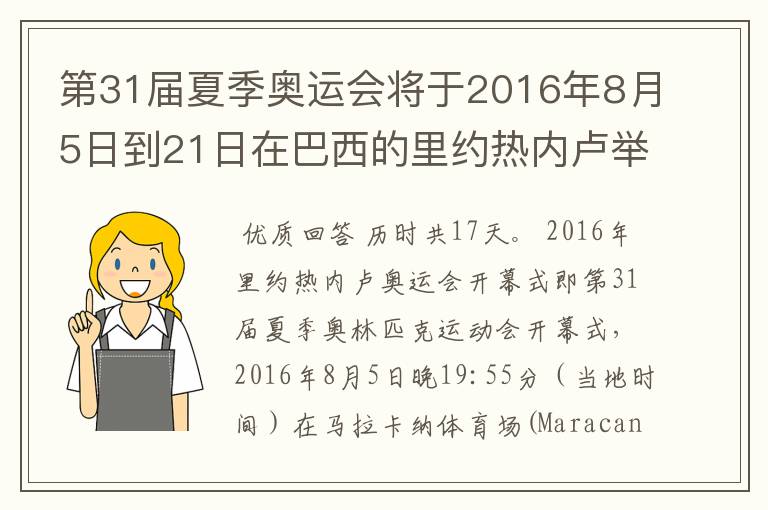 第31届夏季奥运会将于2016年8月5日到21日在巴西的里约热内卢举

优质回答 历时共17天。 2016年里约热内卢奥运会开幕式即第31届夏季奥林匹克运动会开幕式，2016年8月5日晚19:55分（当地时间）在马拉卡纳体育场(Maracan